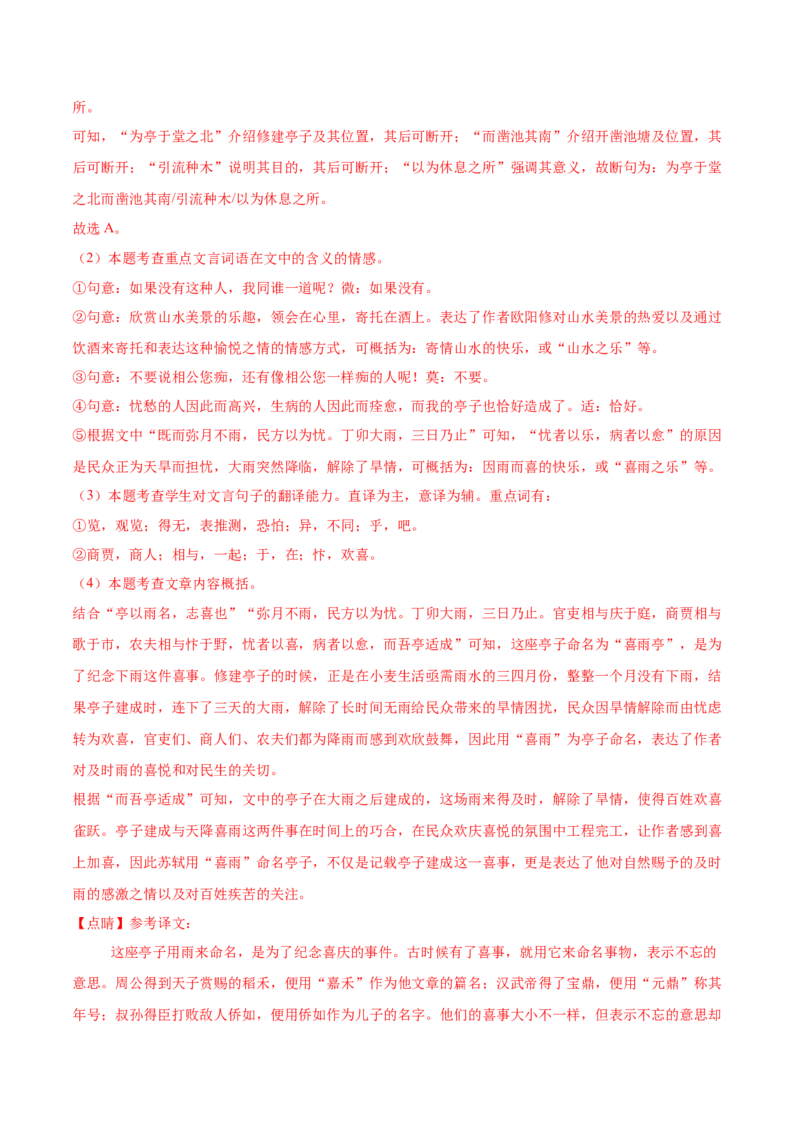 所。

可知，“为亭于堂之北”介绍修建亭子及其位置，其后可断开；“而凿池其南”介绍开凿池塘及位置，其后可断开；“引流种木”说明其目的，其后可断开；“以为休息之所”强调其意义，故断句为：为亭于堂之北而凿池其南/引流种木/以为休息之所。

故选 A。

（2）本题考查重点文言词语在文中的含义的情感。

①句意：如果没有这种人，我同谁一道呢？微：如果没有。

②句意：欣赏山水美景的乐趣，领会在心里，寄托在酒上。表达了作者欧阳修对山水美景的热爱以及通过饮酒来寄托和表达这种愉悦之情的情感方式，可概括为：寄情山水的快乐，或“山水之乐”等。

③句意：不要说相公您痴，还有像相公您一样痴的人呢！莫：不要。

④句意：忧愁的人因此而高兴，生病的人因此而痊愈，而我的亭子也恰好造成了。适：恰好。

⑤根据文中“既而弥月不雨，民方以为忧。丁卯大雨，三日乃止”可知，“忧者以乐，病者以愈”的原因是民众正为天旱而担忧，大雨突然降临，解除了旱情，可概括为：因雨而喜的快乐，或“喜雨之乐”等。

（3）本题考查学生对文言句子的翻译能力。直译为主，意译为辅。重点词有：

①览，观览；得无，表推测，恐怕；异，不同；乎，吧。

②商贾，商人；相与，一起；于，在；忭，欢喜。

（4）本题考查文章内容概括。

结合“亭以雨名，志喜也”“弥月不雨，民方以为忧。丁卯大雨，三日乃止。官吏相与庆于庭，商贾相与歌于市，农夫相与忭于野，忧者以喜，病者以愈，而吾亭适成”可知，这座亭子命名为“喜雨亭”，是为了纪念下雨这件喜事。修建亭子的时候，正是在小麦生活亟需雨水的三四月份，整整一个月没有下雨，结果亭子建成时，连下了三天的大雨，解除了长时间无雨给民众带来的旱情困扰，民众因旱情解除而由忧虑转为欢喜，官吏们、商人们、农夫们都为降雨而感到欢欣鼓舞，因此用“喜雨”为亭子命名，表达了作者对及时雨的喜悦和对民生的关切。

根据“而吾亭适成”可知，文中的亭子在大雨之后建成的，这场雨来得及时，解除了旱情，使得百姓欢喜雀跃。亭子建成与天降喜雨这两件事在时间上的巧合，在民众欢庆喜悦的氛围中工程完工，让作者感到喜上加喜，因此苏轼用“喜雨”命名亭子，不仅是记载亭子建成这一喜事，更是表达了他对自然赐予的及时雨的感激之情以及对百姓疾苦的关注。

【点睛】参考译文：

这座亭子用雨来命名，是为了纪念喜庆的事件。古时候有了喜事，就用它来命名事物，表示不忘的意思。周公得到天子赏赐的稻禾，便用“嘉禾”作为他文章的篇名；汉武帝得了宝鼎，便用“元鼎”称其年号；叔孙得臣打败敌人侨如，便用侨如作为儿子的名字。他们的喜事大小不一样，但表示不忘的意思却